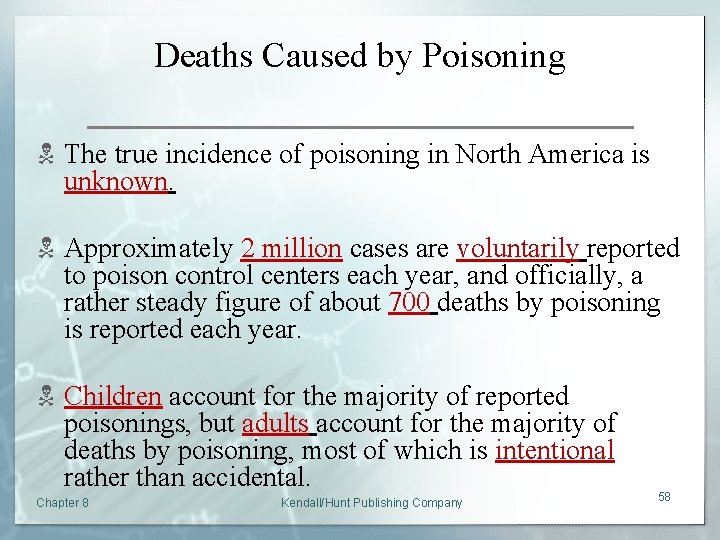 Deaths Caused by Poisoning

The true incidence of poisoning in North America is unknown.

Approximately 2 million cases are voluntarily reported to poison control centers each year, and officially, a rather steady figure of about 700 deaths by poisoning is reported each year.

Children account for the majority of reported poisonings, but adults account for the majority of deaths by poisoning, most of which is intentional rather than accidental.

Chapter 8

Kendall/Hunt Publishing Company

58